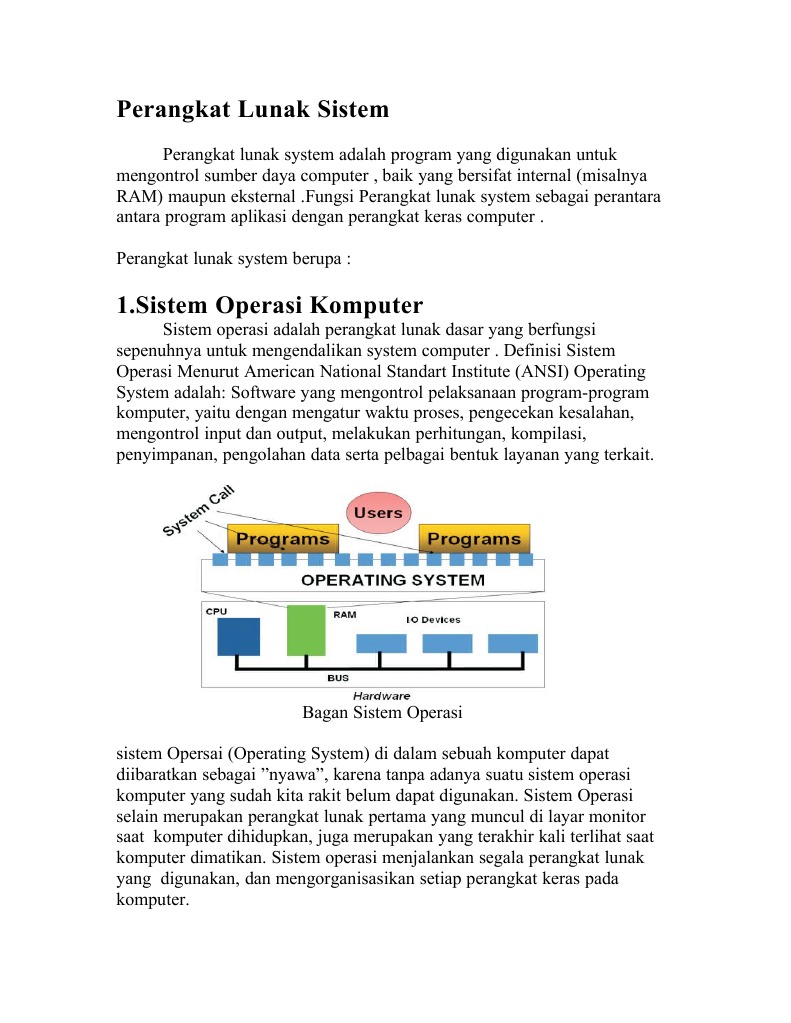 Perangkat Lunak Sistem

Perangkat lunak system adalah program yang digunakan untuk mengontrol sumber daya computer , baik yang bersifat internal (misalnya RAM) maupun eksternal .Fungsi Perangkat lunak system sebagai perantara antara program aplikasi dengan perangkat keras computer .

Perangkat lunak system berupa :

1.Sistem Operasi Komputer

Sistem operasi adalah perangkat lunak dasar yang berfungsi sepenuhnya untuk mengendalikan system computer . Definisi Sistem Operasi Menurut American National Standart Institute (ANSI) Operating System adalah: Software yang mengontrol pelaksanaan program-program komputer, yaitu dengan mengatur waktu proses, pengecekan kesalahan, mengontrol input dan output, melakukan perhitungan, kompilasi, penyimpanan, pengolahan data serta pelbagai bentuk layanan yang terkait.

System Call
Users
Programs
Programs
OPERATING SYSTEM
CPU
RAM
I-O Devices
BUS
Hardware

Bagan Sistem Operasi

sistem Opersai (Operating System) di dalam sebuah komputer dapat diibaratkan sebagai ”nyawa”, karena tanpa adanya suatu sistem operasi komputer yang sudah kita rakit belum dapat digunakan. Sistem Operasi selain merupakan perangkat lunak pertama yang muncul di layar monitor saat komputer dihidupkan, juga merupakan yang terakhir kali terlihat saat komputer dimatikan. Sistem operasi menjalankan segala perangkat lunak yang digunakan, dan mengorganisasikan setiap perangkat keras pada komputer.